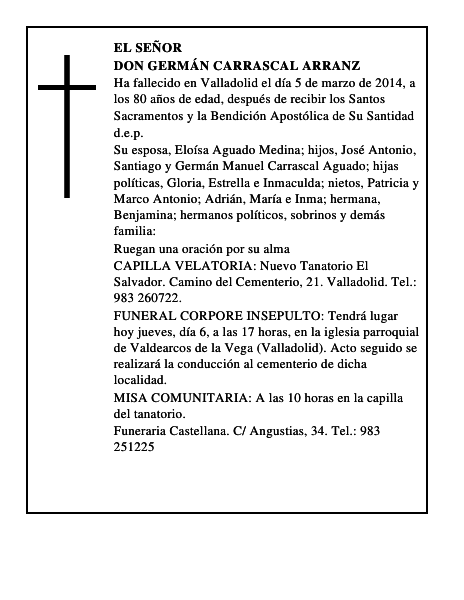 EL SEÑOR
DON GERMÁN CARRASCAL ARRANZ
Ha fallecido en Valladolid el día 5 de marzo de 2014, a los 80 años de edad, después de recibir los Santos Sacramentos y la Bendición Apostólica de Su Santidad d.e.p.
Su esposa, Eloísa Aguado Medina; hijos, José Antonio, Santiago y Germán Manuel Carrascal Aguado; hijas políticas, Gloria, Estrella e Inmaculda; nietos, Patricia y Marco Antonio; Adrián, María e Inma; hermana, Benjamina; hermanos políticos, sobrinos y demás familia:
Ruegan una oración por su alma
CAPILLA VELATORIA: Nuevo Tanatorio El Salvador. Camino del Cementerio, 21. Valladolid. Tel.: 983 260722.
FUNERAL CORPORE INSEPULTO: Tendrá lugar hoy jueves, día 6, a las 17 horas, en la iglesia parroquial de Valdearcos de la Vega (Valladolid). Acto seguido se realizará la conducción al cementerio de dicha localidad.
MISA COMUNITARIA: A las 10 horas en la capilla del tanatorio.
Funeraria Castellana. C/ Angustias, 34. Tel.: 983 251225